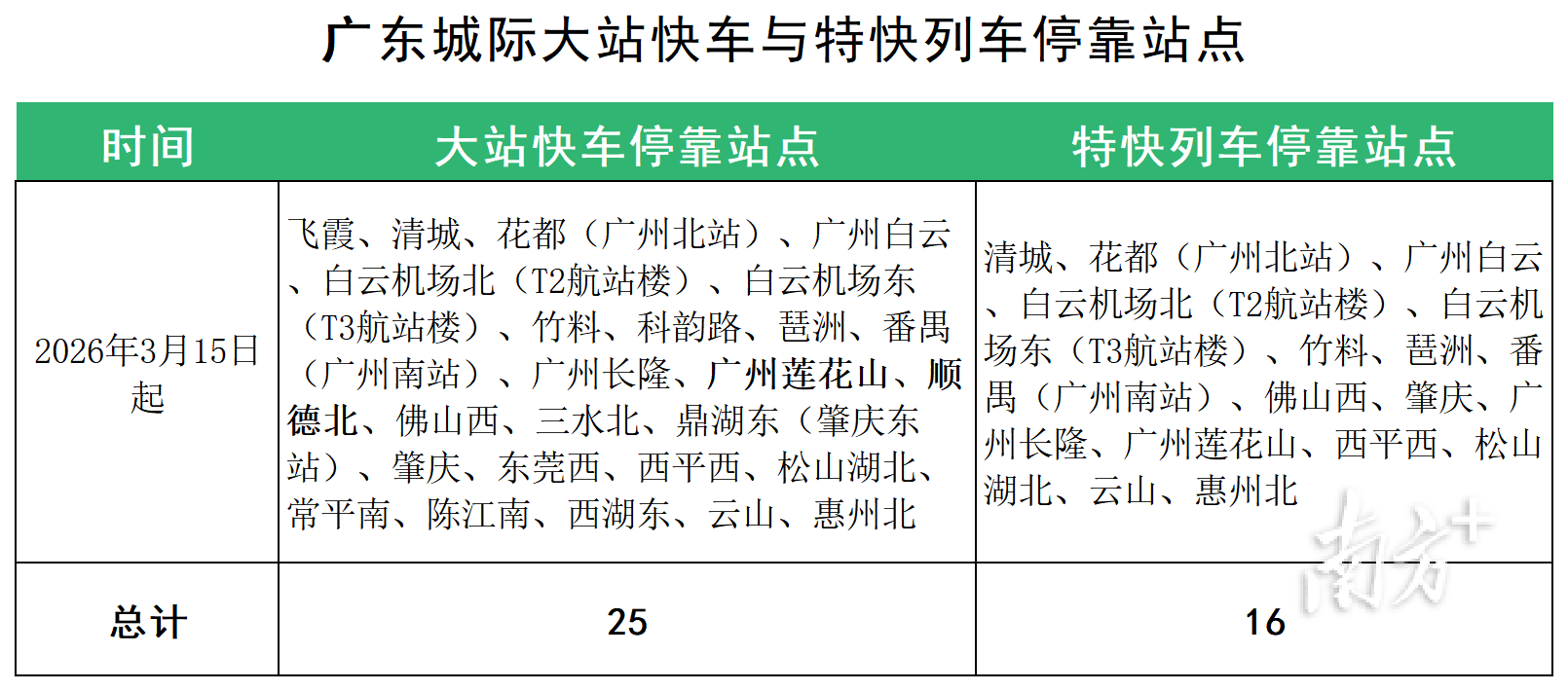 广东城际大站快车与特快列车停靠站点

| 时间 | 大站快车停靠站点 | 特快列车停靠站点 |
|---|---|---|
| 2026年3月15日起 | 飞霞、清城、花都（广州北站）、广州白云、白云机场北（T2航站楼）、白云机场东（T3航站楼）、竹料、科韵路、琶洲、番禺（广州南站）、广州长隆、广州莲花山、顺德北、佛山西、三水北、鼎湖东（肇庆东站）、肇庆、东莞西、西平西、松山湖北、常平南、陈江南、西湖东、云山、惠州北 | 清城、花都（广州北站）、广州白云、白云机场北（T2航站楼）、白云机场东（T3航站楼）、竹料、琶洲、番禺（广州南站）、佛山西、肇庆、广州长隆、广州莲花山、西平西、松山湖北、云山、惠州北 |
| 总计 | 25 | 16 |

南方+